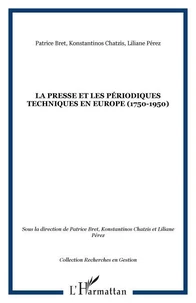 Patrice Bret, Konstantinos Chatzis, Liliane Pérez

LA PRESSE ET LES PÉRIODIQUES TECHNIQUES EN EUROPE (1750-1950)

Sous la direction de Patrice Bret, Konstantinos Chatzis et Liliane Pérez

Collection Recherches en Gestion

L'Harmattan